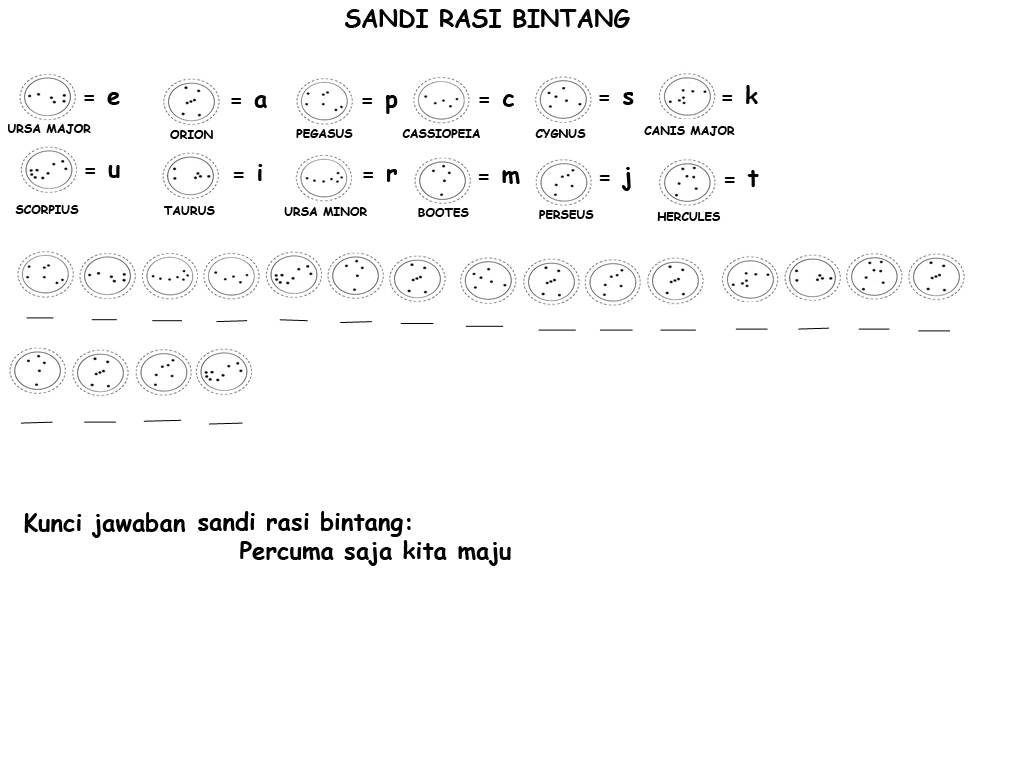 SANDI RASI BINTANG

= e
URSA MAJOR

= a
ORION

= p
PEGASUS

= c
CASSIOPEIA

= s
CYGNUS

= k
CANIS MAJOR

= u
SCORPIUS

= i
TAURUS

= r
URSA MINOR

= m
BOOTES

= j
PERSEUS

= t
HERCULES

Kunci jawaban sandi rasi bintang:
Percuma saja kita maju